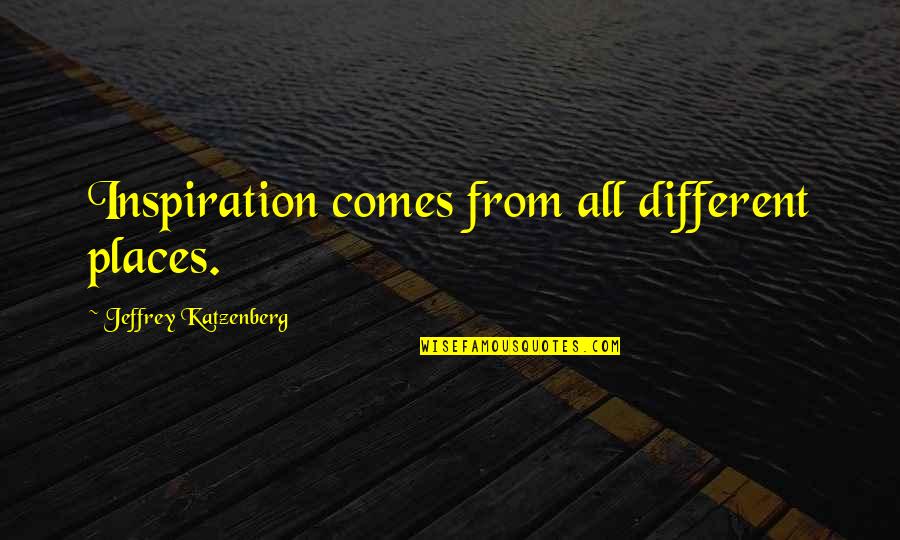 Inspiration comes from all different places.

~ Jeffrey Katzenberg

WISEFAMOUSQUOTES.COM